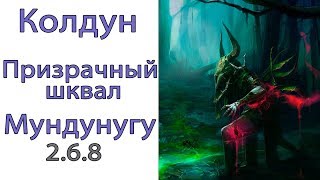 Колдун

Призрачный шквал

Мундунугу

2.6.8